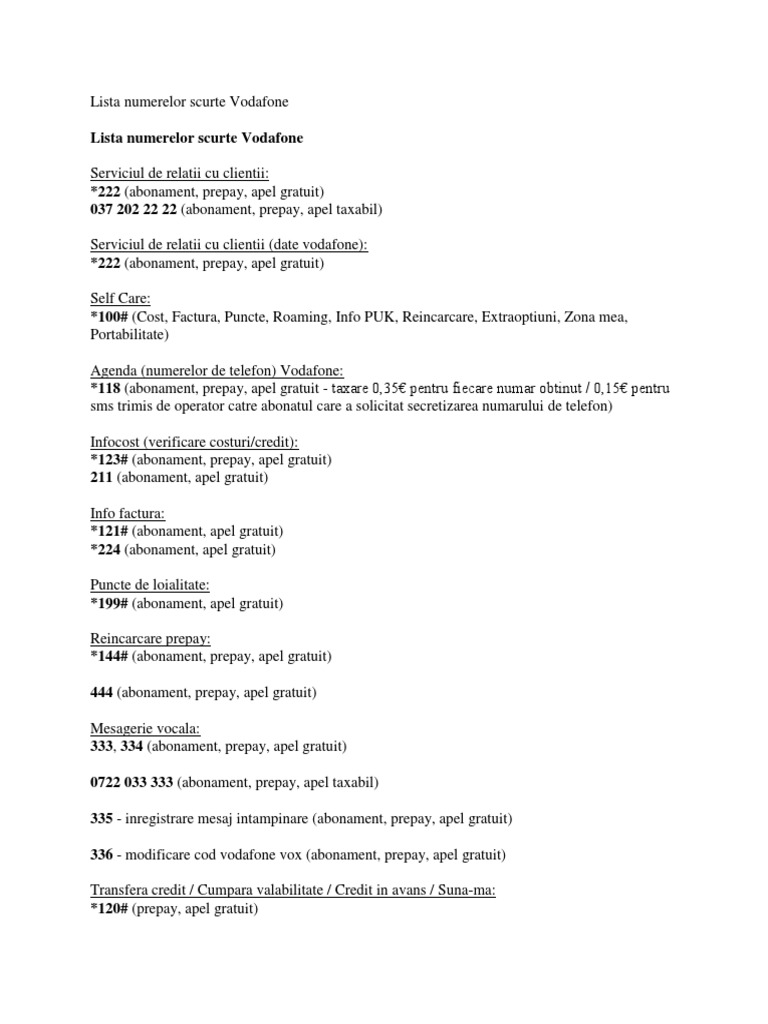 Lista numerelor scurte Vodafone

Lista numerelor scurte Vodafone

Serviciul de relatii cu clientii:
*222 (abonament, prepay, apel gratuit)
037 202 22 22 (abonament, prepay, apel taxabil)

Serviciul de relatii cu clientii (date vodafone):
*222 (abonament, prepay, apel gratuit)

Self Care:
*100# (Cost, Factura, Puncte, Roaming, Info PUK, Reincarcare, Extraoptiuni, Zona mea, Portabilitate)

Agenda (numerelor de telefon) Vodafone:
*118 (abonament, prepay, apel gratuit - taxare 0,35€ pentru fiecare numar obtinut / 0,15€ pentru sms trimis de operator catre abonatul care a solicitat secretizarea numarului de telefon)

Infocost (verificare costuri/credit):
*123# (abonament, prepay, apel gratuit)
211 (abonament, apel gratuit)

Info factura:
*121# (abonament, apel gratuit)
*224 (abonament, apel gratuit)

Puncte de loialitate:
*199# (abonament, apel gratuit)

Reincarcare prepay:
*144# (abonament, prepay, apel gratuit)

444 (abonament, prepay, apel gratuit)

Mesagerie vocala:
333, 334 (abonament, prepay, apel gratuit)

0722 033 333 (abonament, prepay, apel taxabil)

335 - inregistrare mesaj intampinare (abonament, prepay, apel gratuit)

336 - modificare cod vodafone vox (abonament, prepay, apel gratuit)

Transfera credit / Cumpara valabilitate / Credit in avans / Suna-ma:
*120# (prepay, apel gratuit)